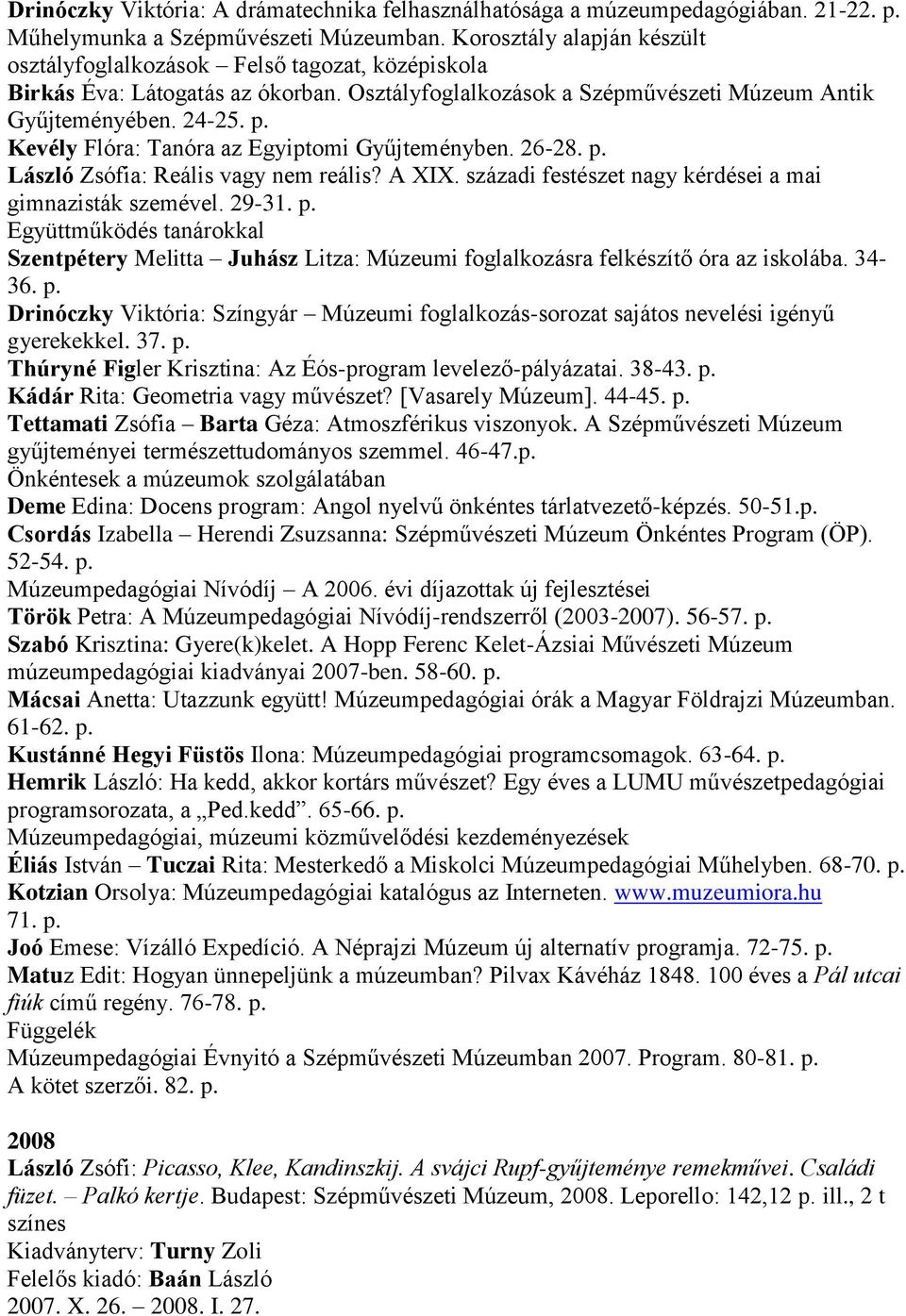 Drinóczky Viktória: A drámatechnika felhasználhatósága a múzeumpedagógiában. 21-22. p.
Műhelymunka a Szépművészeti Múzeumban. Korosztály alapján készült osztályfoglalkozások – Felső tagozat, középiskola
Birkás Éva: Látogatás az ókorban. Osztályfoglalkozások a Szépművészeti Múzeum Antik Gyűjteményében. 24-25. p.
Kevély Flóra: Tanóra az Egyiptomi Gyűjteményben. 26-28. p.
László Zsófia: Reális vagy nem reális? A XIX. századi festészet nagy kérdései a mai gimnazisták szemével. 29-31. p.
Együttműködés tanárokkal
Szentpétery Melitta – Juhász Litza: Múzeumi foglalkozásra felkészítő óra az iskolába. 34-36. p.
Drinóczky Viktória: Színgyár – Múzeumi foglalkozás-sorozat sajátos nevelési igényű gyerekekkel. 37. p.
Thúryné Figler Krisztina: Az Éós-program levelező-pályázatai. 38-43. p.
Kádár Rita: Geometria vagy művészet? [Vasarely Múzeum]. 44-45. p.
Tettamati Zsófia – Barta Géza: Atmoszférikus viszonyok. A Szépművészeti Múzeum gyűjteményei természettudományos szemmel. 46-47.p.
Önkéntesek a múzeumok szolgálatában
Deme Edina: Docens program: Angol nyelvű önkéntes tárlatvezető-képzés. 50-51.p.
Csordás Izabella – Herendi Zsuzsanna: Szépművészeti Múzeum Önkéntes Program (ÖP). 52-54. p.
Múzeumpedagógiai Nívódíj – A 2006. évi díjazottak új fejlesztései
Török Petra: A Múzeumpedagógiai Nívódíj-rendszerről (2003-2007). 56-57. p.
Szabó Krisztina: Gyere(k)kelet. A Hopp Ferenc Kelet-Ázsiai Művészeti Múzeum múzeumpedagógiai kiadványai 2007-ben. 58-60. p.
Mácsai Anetta: Utazzunk együtt! Múzeumpedagógiai órák a Magyar Földrajzi Múzeumban. 61-62. p.
Kustánné Hegyi Füstös Ilona: Múzeumpedagógiai programcsomagok. 63-64. p.
Hemrik László: Ha kedd, akkor kortárs művészet? Egy éves a LUMU művészetpedagógiai programsorozata, a „Ped.kedd”. 65-66. p.
Múzeumpedagógiai, múzeumi közművelődési kezdeményezések
Éliás István – Tuczai Rita: Mesterkedő a Miskolci Múzeumpedagógiai Műhelyben. 68-70. p.
Kotzian Orsolya: Múzeumpedagógiai katalógus az Interneten. www.muzeumiora.hu 71. p.
Joó Emese: Vízálló Expedíció. A Néprajzi Múzeum új alternatív programja. 72-75. p.
Matuz Edit: Hogyan ünnepeljünk a múzeumban? Pilvax Kávéház 1848. 100 éves a Pál utcai fiúk című regény. 76-78. p.
Függelék
Múzeumpedagógiai Évnyitó a Szépművészeti Múzeumban 2007. Program. 80-81. p.
A kötet szerzői. 82. p.

2008
László Zsófi: Picasso, Klee, Kandinszkij. A svájci Rupf-gyűjteménye remekművei. Családi füzet. – Palkó kertje. Budapest: Szépművészeti Múzeum, 2008. Leporello: 142,12 p. ill., 2 t színes
Kiadványterv: Turny Zoli
Felelős kiadó: Baán László
2007. X. 26. – 2008. I. 27.